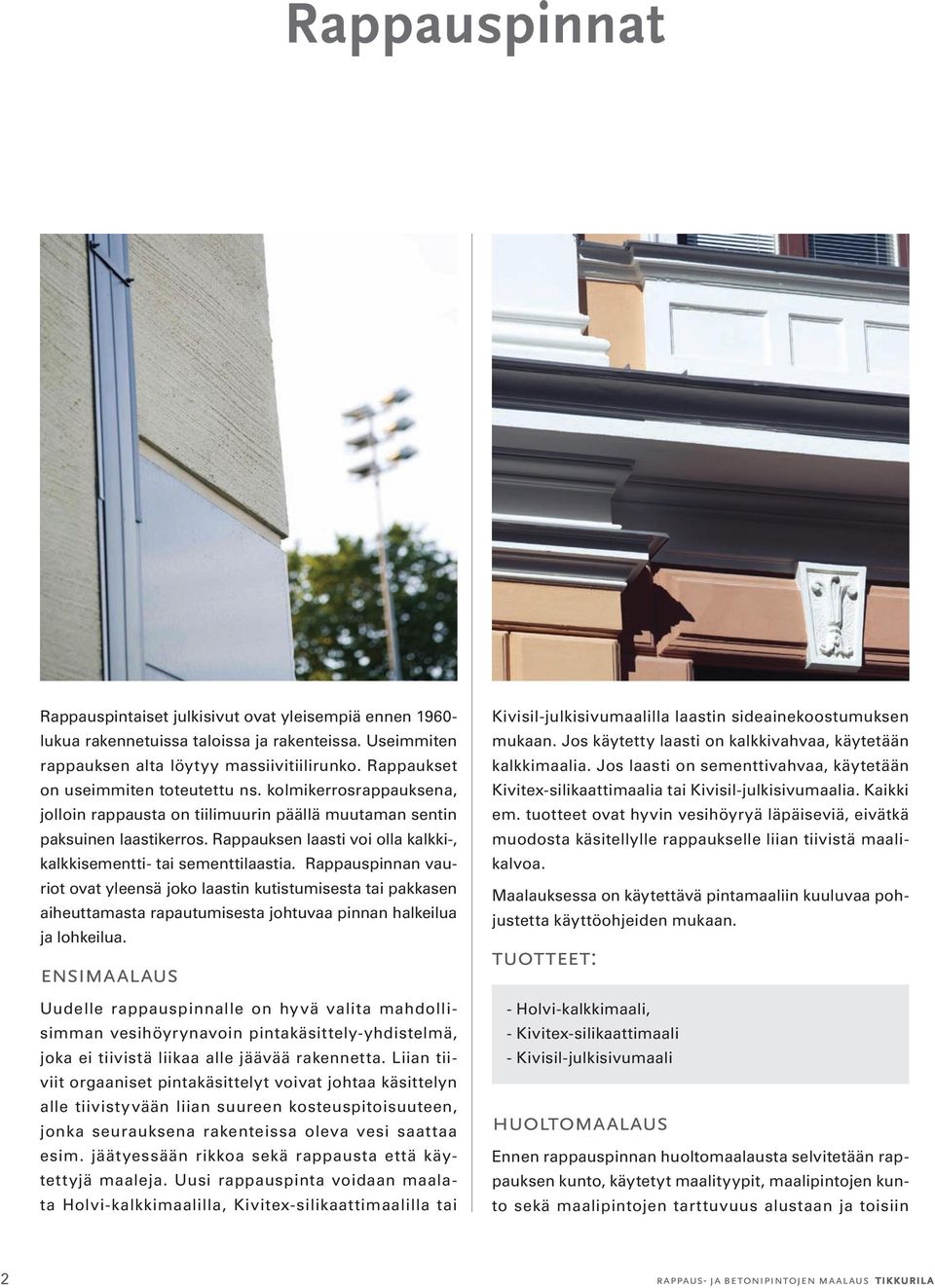 Rappauspinnat

Rappauspintaiset julkisivut ovat yleisempiä ennen 1960-lukua rakennetuissa taloissa ja rakenteissa. Useimmiten rappauksen alta löytyy massiivitiilirunko. Rappaukset on useimmiten toteutettu ns. kolmikerrosrappauksena, jolloin rappausta on tiilimuurin päällä muutaman sentin paksuinen laastikerros. Rappauksen laasti voi olla kalkki-, kalkkisementti- tai sementtilaastia. Rappauspinnan vauriot ovat yleensä joko laastin kutistumisesta tai pakkasen aiheuttamasta rapautumisesta johtuvaa pinnan halkeilua ja lohkeilua.

ENSIMAALAUS

Uudelle rappauspinnalle on hyvä valita mahdollisimman vesihöyrynavoin pintakäsittely-yhdistelmä, joka ei tiivistä liikaa alle jäävää rakennetta. Liian tiiviit orgaaniset pintakäsittelyt voivat johtaa käsittelyn alle tiivistyvään liian suureen kosteuspitoisuuteen, jonka seurauksena rakenteissa oleva vesi saattaa esim. jäätyessään rikkoa sekä rappausta että käytettyjä maaleja. Uusi rappauspinta voidaan maalata Holvi-kalkkimaalilla, Kivitex-silikaattimaalilla tai Kivisil-julkisivumaalilla laastin sideainekoostumuksen mukaan. Jos käytetty laasti on kalkkivahvaa, käytetään kalkkimaalia. Jos laasti on sementtivahvaa, käytetään Kivitex-silikaattimaalia tai Kivisil-julkisivumaalia. Kaikki em. tuotteet ovat hyvin vesihöyryä läpäiseviä, eivätkä muodosta käsitellylle rappaukselle liian tiivistä maalikalvoa.

Maalauksessa on käytettävä pintamaaliin kuuluvaa pohjustetta käyttöohjeiden mukaan.

TUOTTEET:

- Holvi-kalkkimaali,
- Kivitex-silikaattimaali
- Kivisil-julkisivumaali

HUOLTOMAALAUS

Ennen rappauspinnan huoltomaalausta selvitetään rappauksen kunto, käytetyt maalityypit, maalipintojen kunto sekä maalipintojen tarttuvuus alustaan ja toisiin

2

RAPPAUS- JA BETONIPINTOJEN MAALAUS TIKKURILA